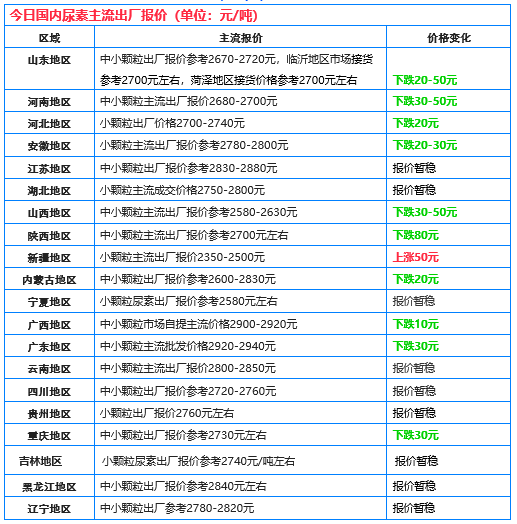 今日国内尿素主流出厂报价（单位：元/吨）

| 区域 | 主流报价 | 价格变化 |
|---|---|---|
| 山东地区 | 中小颗粒出厂报价参考2670-2720元，临沂地区市场接货参考2700元左右，菏泽地区接货价格参考2700元左右 | 下跌20-50元 |
| 河南地区 | 中小颗粒主流出厂报价2680-2700元 | 下跌30-50元 |
| 河北地区 | 小颗粒出厂价格2700-2740元 | 下跌20元 |
| 安徽地区 | 小颗粒主流出厂报价参考2780-2800元 | 下跌20-30元 |
| 江苏地区 | 中小颗粒出厂报价参考2830-2880元 | 报价暂稳 |
| 湖北地区 | 小颗粒主流成交价格2750-2800元 | 报价暂稳 |
| 山西地区 | 中小颗粒主流出厂报价参考2580-2630元 | 下跌30-50元 |
| 陕西地区 | 中小颗粒主流出厂报价参考2700元左右 | 下跌80元 |
| 新疆地区 | 小颗粒主流出厂报价2350-2500元 | 上涨50元 |
| 内蒙古地区 | 中小颗粒出厂报价参考2600-2830元 | 下跌20元 |
| 宁夏地区 | 小颗粒尿素出厂报价参考2580元左右 | 报价暂稳 |
| 广西地区 | 中小颗粒市场自提主流价格2900-2920元 | 下跌10元 |
| 广东地区 | 中小颗粒主流批发价格2920-2940元 | 下跌30元 |
| 云南地区 | 中小颗粒主流出厂报价2800-2850元 | 报价暂稳 |
| 四川地区 | 中小颗粒出厂报价参考2720-2760元 | 报价暂稳 |
| 贵州地区 | 小颗粒出厂报价2760元左右 | 报价暂稳 |
| 重庆地区 | 中小颗粒出厂报价参考2730元左右 | 下跌30元 |
| 吉林地区 | 小颗粒尿素出厂报价参考2740元/吨左右 | 报价暂稳 |
| 黑龙江地区 | 中小颗粒出厂报价参考2840元左右 | 报价暂稳 |
| 辽宁地区 | 中小颗粒出厂参考2780-2820元 | 报价暂稳 |